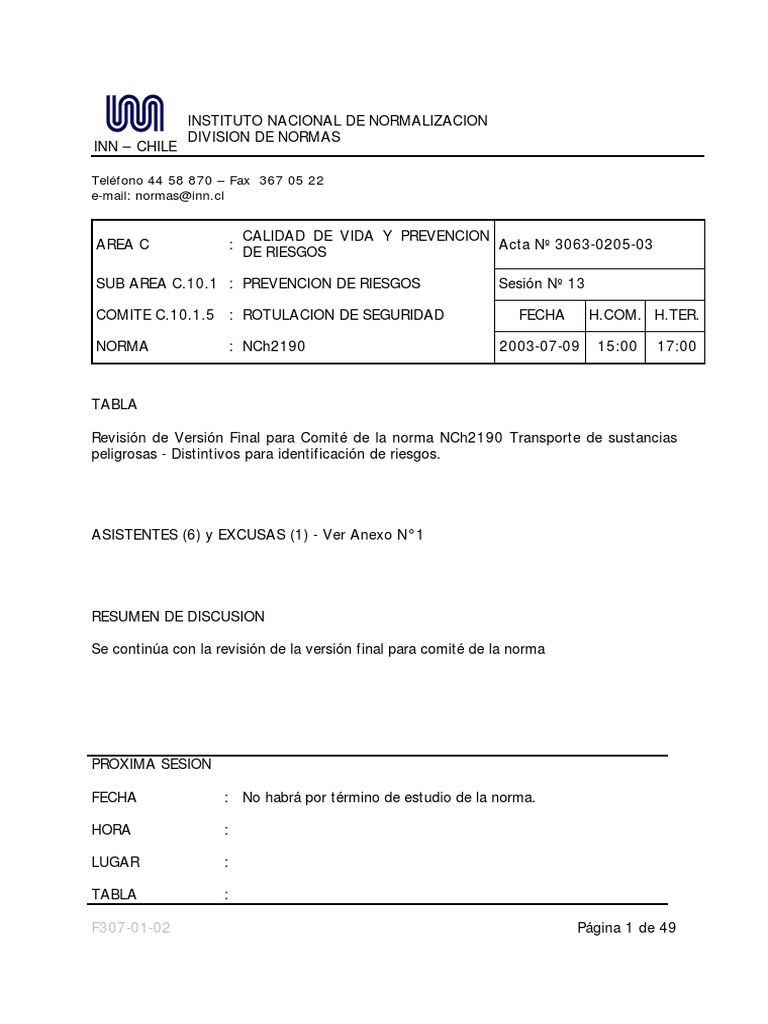 INN – CHILE

INSTITUTO NACIONAL DE NORMALIZACION
DIVISION DE NORMAS

Teléfono 44 58 870 – Fax 367 05 22
e-mail: normas@inn.cl

| AREA C | : | CALIDAD DE VIDA Y PREVENCION DE RIESGOS | Acta Nº 3063-0205-03 | | |
|---|---|---|---|---|---|
| SUB AREA C.10.1 | : | PREVENCION DE RIESGOS | Sesión Nº 13 | | |
| COMITE C.10.1.5 | : | ROTULACION DE SEGURIDAD | FECHA | H.COM. | H.TER. |
| NORMA | : | NCh2190 | 2003-07-09 | 15:00 | 17:00 |

TABLA

Revisión de Versión Final para Comité de la norma NCh2190 Transporte de sustancias peligrosas - Distintivos para identificación de riesgos.

ASISTENTES (6) y EXCUSAS (1) - Ver Anexo N°1

RESUMEN DE DISCUSION

Se continúa con la revisión de la versión final para comité de la norma

PROXIMA SESION

FECHA : No habrá por término de estudio de la norma.

HORA :

LUGAR :

TABLA :

F307-01-02

Página 1 de 49